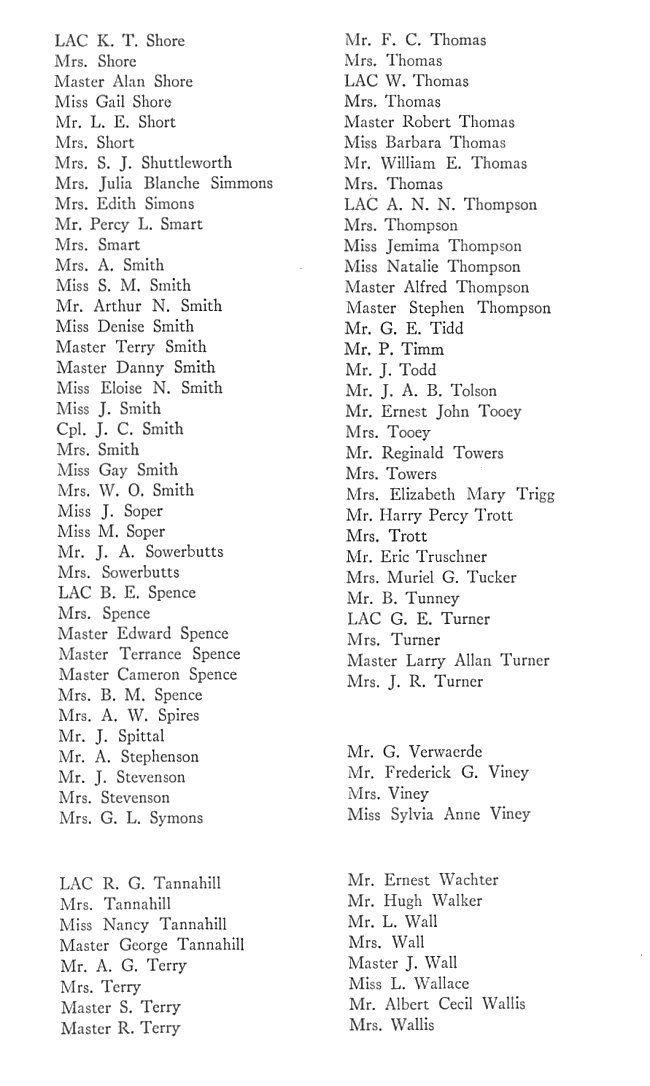 LAC K. T. Shore
Mrs. Shore
Master Alan Shore
Miss Gail Shore
Mr. L. E. Short
Mrs. Short
Mrs. S. J. Shuttleworth
Mrs. Julia Blanche Simmons
Mrs. Edith Simons
Mr. Percy L. Smart
Mrs. Smart
Mrs. A. Smith
Miss S. M. Smith
Mr. Arthur N. Smith
Miss Denise Smith
Master Terry Smith
Master Danny Smith
Miss Eloise N. Smith
Miss J. Smith
Cpl. J. C. Smith
Mrs. Smith
Miss Gay Smith
Mrs. W. O. Smith
Miss J. Soper
Miss M. Soper
Mr. J. A. Sowerbutts
Mrs. Sowerbutts
LAC B. E. Spence
Mrs. Spence
Master Edward Spence
Master Terrance Spence
Master Cameron Spence
Mrs. B. M. Spence
Mrs. A. W. Spires
Mr. J. Spittal
Mr. A. Stephenson
Mr. J. Stevenson
Mrs. Stevenson
Mrs. G. L. Symons

LAC R. G. Tannahill
Mrs. Tannahill
Miss Nancy Tannahill
Master George Tannahill
Mr. A. G. Terry
Mrs. Terry
Master S. Terry
Master R. Terry

Mr. F. C. Thomas
Mrs. Thomas
LAC W. Thomas
Mrs. Thomas
Master Robert Thomas
Miss Barbara Thomas
Mr. William E. Thomas
Mrs. Thomas
LAC A. N. N. Thompson
Mrs. Thompson
Miss Jemima Thompson
Miss Natalie Thompson
Master Alfred Thompson
Master Stephen Thompson
Mr. G. E. Tidd
Mr. P. Timm
Mr. J. Todd
Mr. J. A. B. Tolson
Mr. Ernest John Tooey
Mrs. Tooey
Mr. Reginald Towers
Mrs. Towers
Mrs. Elizabeth Mary Trigg
Mr. Harry Percy Trott
Mrs. Trott
Mr. Eric Truschner
Mrs. Muriel G. Tucker
Mr. B. Tunney
LAC G. E. Turner
Mrs. Turner
Master Larry Allan Turner
Mrs. J. R. Turner

Mr. G. Verwaerde
Mr. Frederick G. Viney
Mrs. Viney
Miss Sylvia Anne Viney

Mr. Ernest Wachter
Mr. Hugh Walker
Mr. L. Wall
Mrs. Wall
Master J. Wall
Miss L. Wallace
Mr. Albert Cecil Wallis
Mrs. Wallis